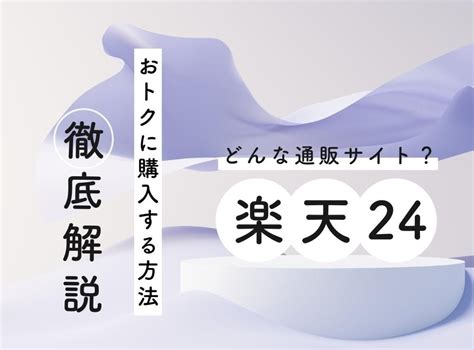 どんな通販サイト？

楽天24

おトクに購入する方法

徹底解説